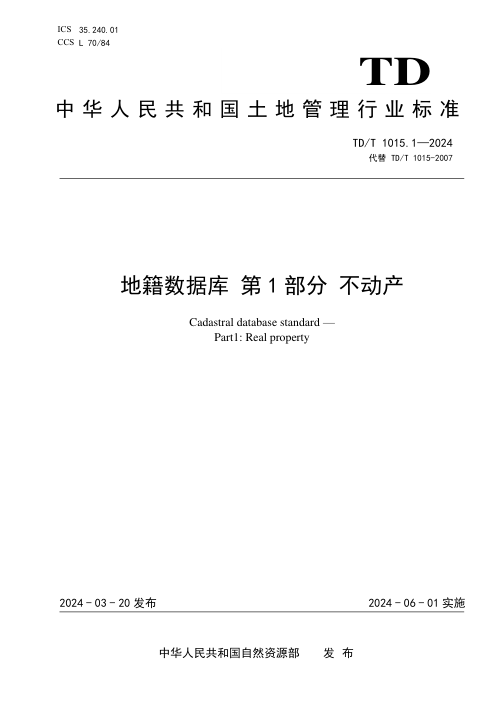 ICS 35.240.01
CCS L 70/84

TD

中华人民共和国土地管理行业标准

TD/T 1015.1—2024
代替 TD/T 1015-2007

地籍数据库 第1部分 不动产

Cadastral database standard —
Part1: Real property

2024-03-20 发布

2024-06-01 实施

中华人民共和国自然资源部 发布